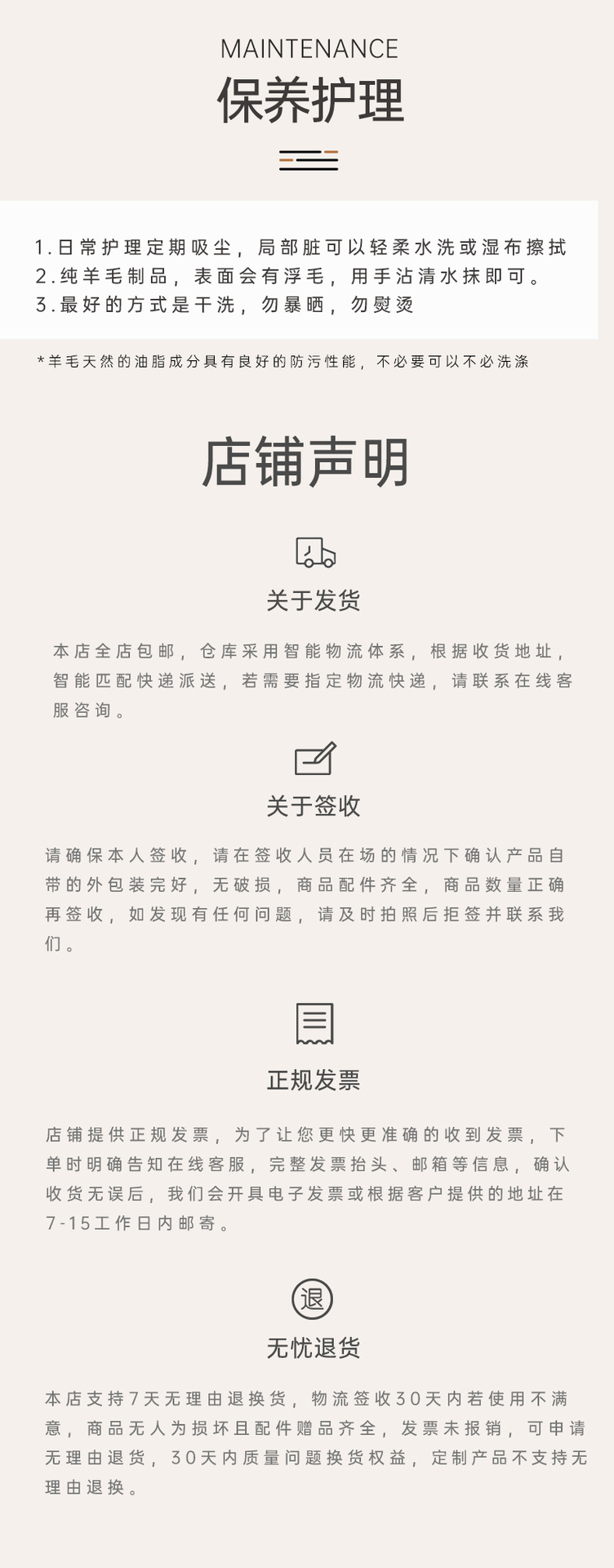 MAINTENANCE
保养护理

1.日常护理定期吸尘，局部脏可以轻柔水洗或湿布擦拭
2.纯羊毛制品，表面会有浮毛，用手沾清水抹即可。
3.最好的方式是干洗，勿暴晒，勿熨烫

*羊毛天然的油脂成分具有良好的防污性能，不必要可以不必洗涤

店铺声明

关于发货

本店全店包邮，仓库采用智能物流体系，根据收货地址，智能匹配快递派送，若需要指定物流快递，请联系在线客服咨询。

关于签收

请确保本人签收，请在签收人员在场的情况下确认产品自带的外包装完好，无破损，商品配件齐全，商品数量正确再签收，如发现有任何问题，请及时拍照后拒签并联系我们。

正规发票

店铺提供正规发票，为了让您更快更准确的收到发票，下单时明确告知在线客服，完整发票抬头、邮箱等信息，确认收货无误后，我们会开具电子发票或根据客户提供的地址在7-15工作日内邮寄。

退

无忧退货

本店支持7天无理由退换货，物流签收30天内若使用不满意，商品无人为损坏且配件赠品齐全，发票未报销，可申请无理由退货，30天内质量问题换货权益，定制产品不支持无理由退换。